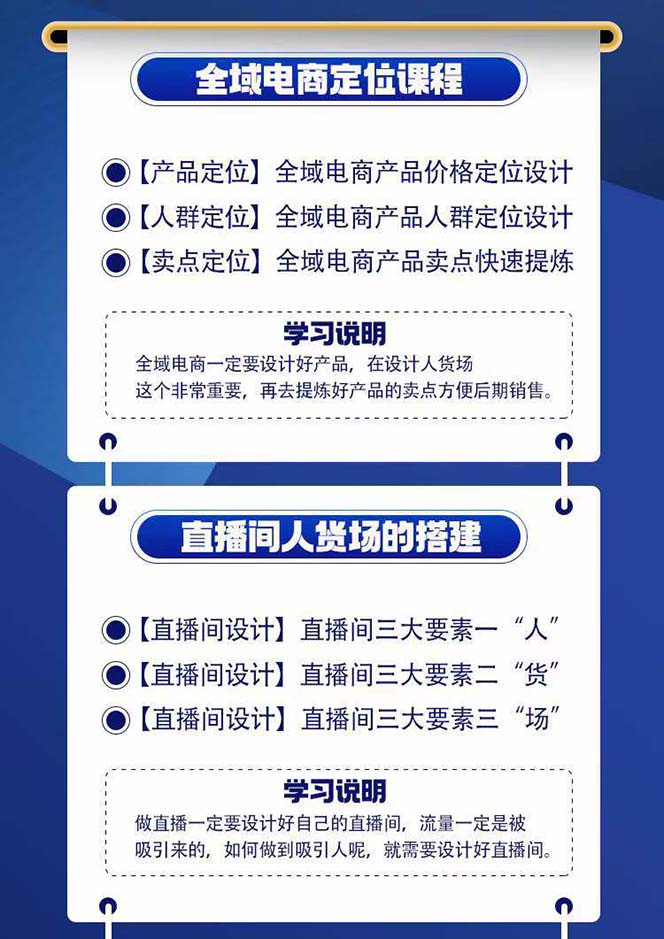 全域电商定位课程

【产品定位】全域电商产品价格定位设计
【人群定位】全域电商产品人群定位设计
【卖点定位】全域电商产品卖点快速提炼

学习说明
全域电商一定要设计好产品，在设计人货场这个非常重要，再去提炼好产品的卖点方便后期销售。

直播间人货场的搭建

【直播间设计】直播间三大要素一“人”
【直播间设计】直播间三大要素二“货”
【直播间设计】直播间三大要素三“场”

学习说明
做直播一定要设计好自己的直播间，流量一定是被吸引来的，如何做到吸引人呢，就需要设计好直播间。